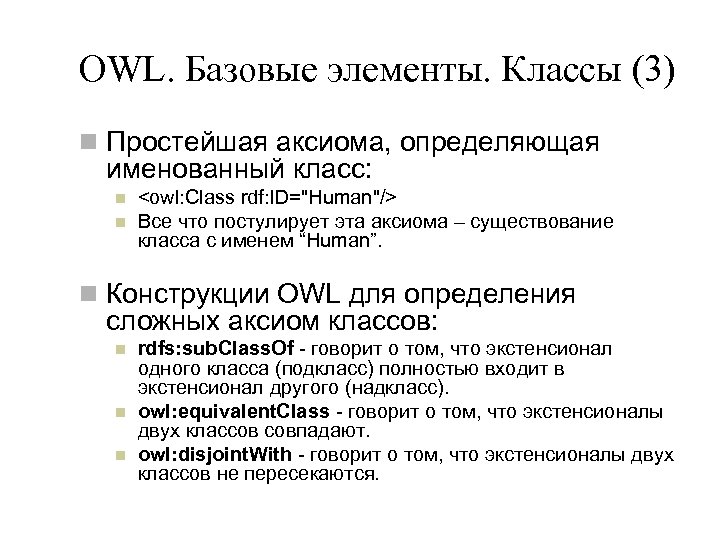 OWL. Базовые элементы. Классы (3)

Простейшая аксиома, определяющая именованный класс:

<owl:Class rdf:ID="Human"/>

Все что постулирует эта аксиома – существование класса с именем “Human”.

Конструкции OWL для определения сложных аксиом классов:

rdfs:subClassOf - говорит о том, что экстенсионал одного класса (подкласс) полностью входит в экстенсионал другого (надкласс).

owl:equivalentClass - говорит о том, что экстенсионалы двух классов совпадают.

owl:disjointWith - говорит о том, что экстенсионалы двух классов не пересекаются.